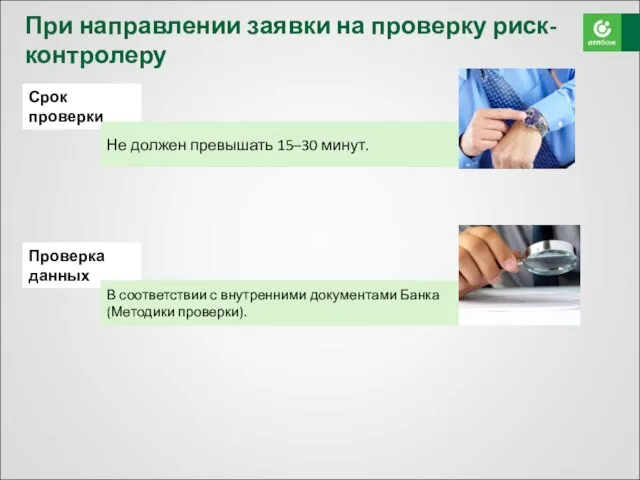 При направлении заявки на проверку риск-контролеру

отпбанк

Срок проверки

Не должен превышать 15–30 минут.

Проверка данных

В соответствии с внутренними документами Банка (Методики проверки).